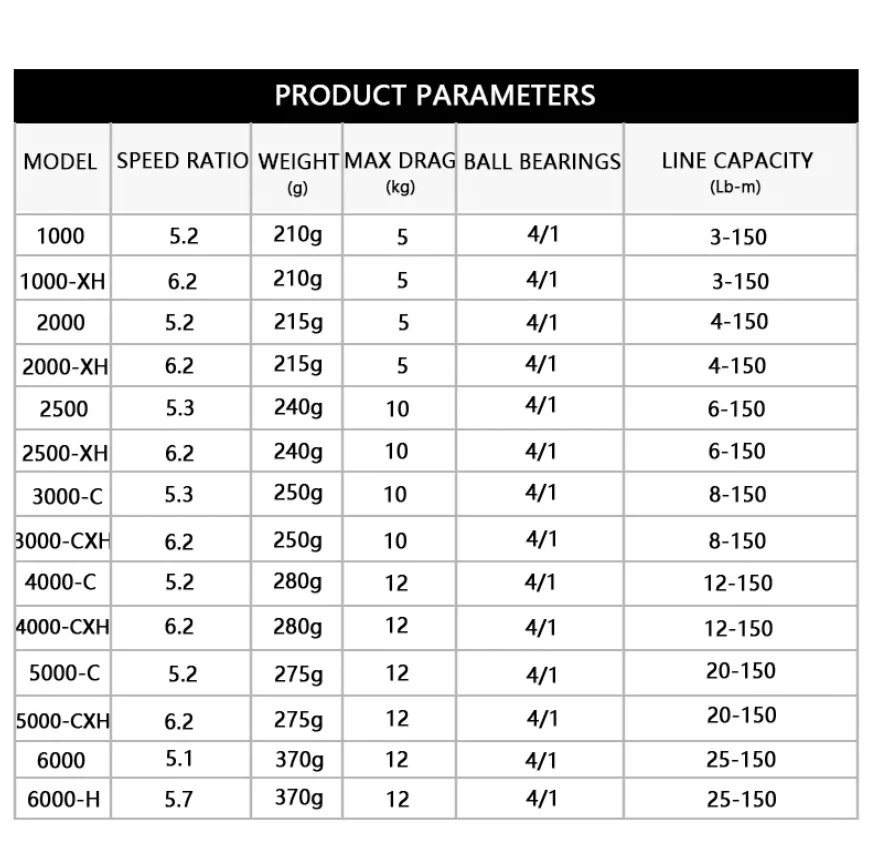 PRODUCT PARAMETERS

| MODEL | SPEED RATIO | WEIGHT (g) | MAX DRAG (kg) | BALL BEARINGS | LINE CAPACITY (Lb-m) |
|---|---|---|---|---|---|
| 1000 | 5.2 | 210g | 5 | 4/1 | 3-150 |
| 1000-XH | 6.2 | 210g | 5 | 4/1 | 3-150 |
| 2000 | 5.2 | 215g | 5 | 4/1 | 4-150 |
| 2000-XH | 6.2 | 215g | 5 | 4/1 | 4-150 |
| 2500 | 5.3 | 240g | 10 | 4/1 | 6-150 |
| 2500-XH | 6.2 | 240g | 10 | 4/1 | 6-150 |
| 3000-C | 5.3 | 250g | 10 | 4/1 | 8-150 |
| 3000-CXH | 6.2 | 250g | 10 | 4/1 | 8-150 |
| 4000-C | 5.2 | 280g | 12 | 4/1 | 12-150 |
| 4000-CXH | 6.2 | 280g | 12 | 4/1 | 12-150 |
| 5000-C | 5.2 | 275g | 12 | 4/1 | 20-150 |
| 5000-CXH | 6.2 | 275g | 12 | 4/1 | 20-150 |
| 6000 | 5.1 | 370g | 12 | 4/1 | 25-150 |
| 6000-H | 5.7 | 370g | 12 | 4/1 | 25-150 |